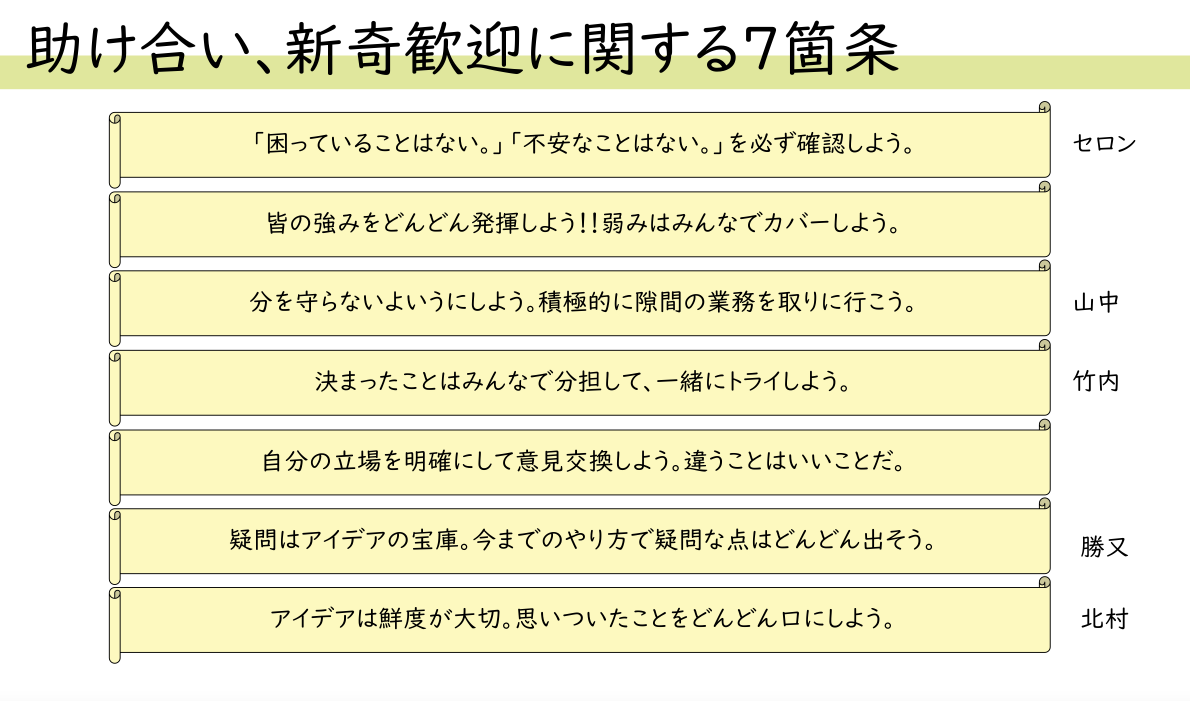 助け合い、新奇歓迎に関する7箇条

「困っていることはない。」「不安なことはない。」を必ず確認しよう。

セロン

皆の強みをどんどん発揮しよう!!弱みはみんなでカバーしよう。

分を守らないよいうにしよう。積極的に隙間の業務を取りに行こう。

山中

決まったことはみんなで分担して、一緒にトライしよう。

竹内

自分の立場を明確にして意見交換しよう。違うことはいいことだ。

疑問はアイデアの宝庫。今までのやり方で疑問な点はどんどん出そう。

勝又

アイデアは鮮度が大切。思いついたことをどんどん口にしよう。

北村